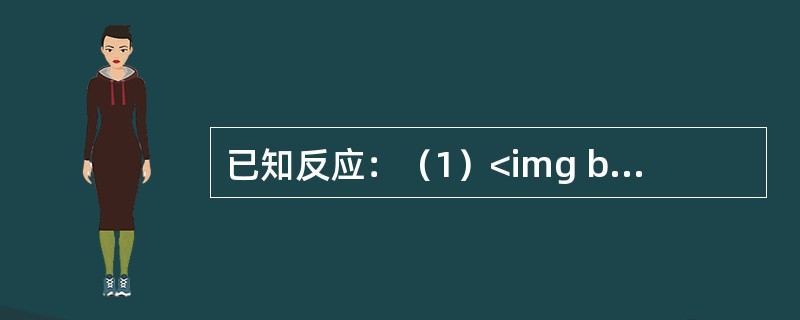 已知反应：（1）<img b...